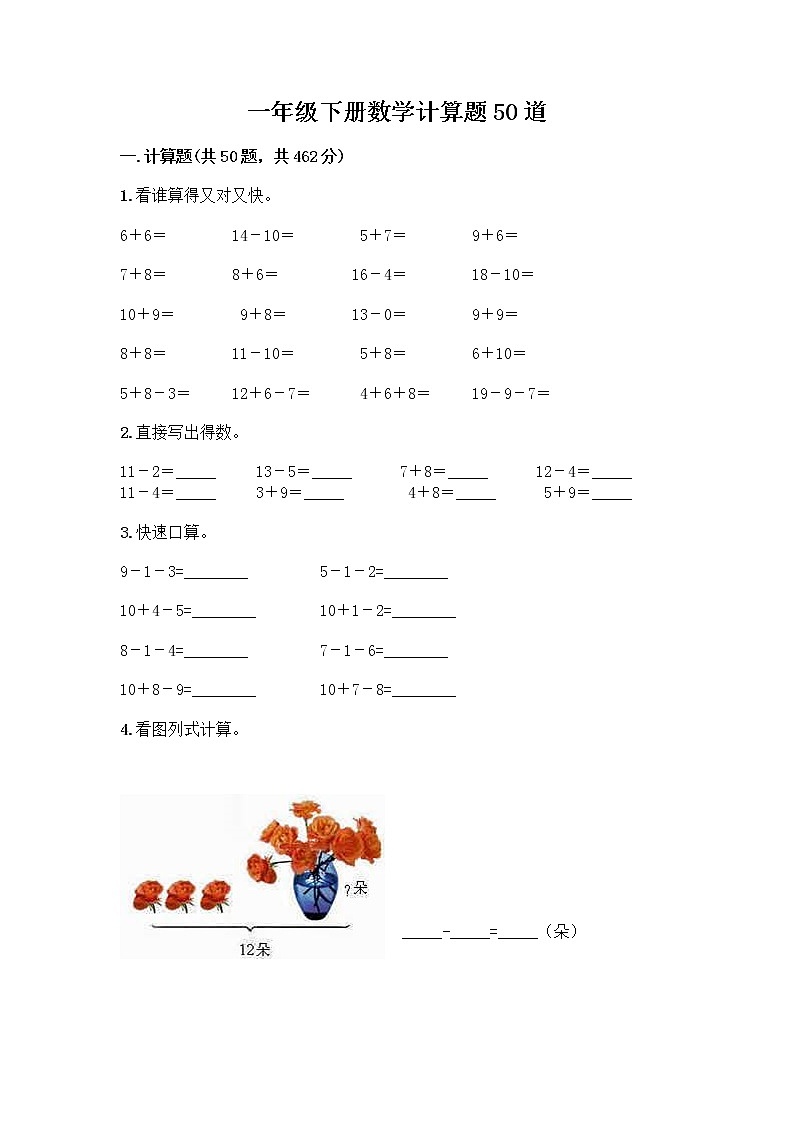 一年级下册数学计算题50道

一.计算题(共50题，共462分)

1.看谁算得又对又快。

6＋6＝　　14－10＝　　5＋7＝　　9＋6＝

7＋8＝　　8＋6＝　　16－4＝　　18－10＝

10＋9＝　　9＋8＝　　13－0＝　　9＋9＝

8＋8＝　　11－10＝　　5＋8＝　　6＋10＝

5＋8－3＝　　12＋6－7＝　　4＋6＋8＝　　19－9－7＝

2.直接写出得数。

11－2=_____　　13－5=_____　　7＋8=_____　　12－4=_____
11－4=_____　　3＋9=_____　　4＋8=_____　　5＋9=_____

3.快速口算。

9－1－3=________　　5－1－2=________

10＋4－5=________　　10＋1－2=________

8－1－4=________　　7－1－6=________

10＋8－9=________　　10＋7－8=________

4.看图列式计算。

?朵

12朵

_____-_____=_____（朵）